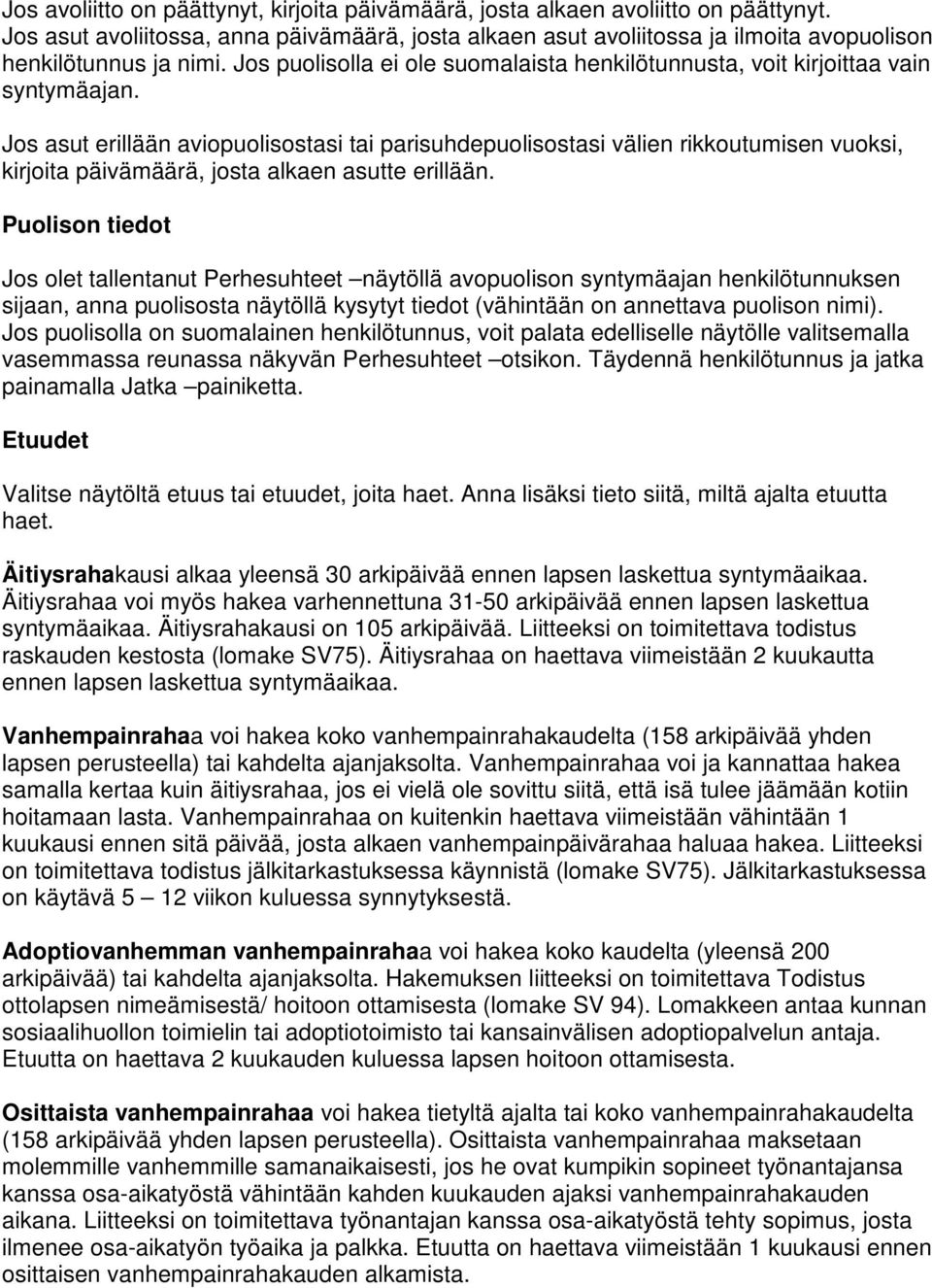 Jos avoliitto on päättynyt, kirjoita päivämäärä, josta alkaen avoliitto on päättynyt. Jos asut avoliitossa, anna päivämäärä, josta alkaen asut avoliitossa ja ilmoita avopuolison henkilötunnus ja nimi. Jos puolisolla ei ole suomalaista henkilötunnusta, voit kirjoittaa vain syntymäajan.

Jos asut erillään aviopuolisostasi tai parisuhdepuolisostasi välien rikkoutumisen vuoksi, kirjoita päivämäärä, josta alkaen asutte erillään.

Puolison tiedot

Jos olet tallentanut Perhesuhteet –näytöllä avopuolison syntymäajan henkilötunnuksen sijaan, anna puolisosta näytöllä kysytyt tiedot (vähintään on annettava puolison nimi). Jos puolisolla on suomalainen henkilötunnus, voit palata edelliselle näytölle valitsemalla vasemmassa reunassa näkyvän Perhesuhteet –otsikon. Täydennä henkilötunnus ja jatka painamalla Jatka –painiketta.

Etuudet

Valitse näytöltä etuus tai etuudet, joita haet. Anna lisäksi tieto siitä, miltä ajalta etuutta haet.

Äitiysrahakausi alkaa yleensä 30 arkipäivää ennen lapsen laskettua syntymäaikaa. Äitiysrahaa voi myös hakea varhennettuna 31-50 arkipäivää ennen lapsen laskettua syntymäaikaa. Äitiysrahakausi on 105 arkipäivää. Liitteeksi on toimitettava todistus raskauden kestosta (lomake SV75). Äitiysrahaa on haettava viimeistään 2 kuukautta ennen lapsen laskettua syntymäaikaa.

Vanhempainrahaa voi hakea koko vanhempainrahakaudelta (158 arkipäivää yhden lapsen perusteella) tai kahdelta ajanjaksolta. Vanhempainrahaa voi ja kannattaa hakea samalla kertaa kuin äitiysrahaa, jos ei vielä ole sovittu siitä, että isä tulee jäämään kotiin hoitamaan lasta. Vanhempainrahaa on kuitenkin haettava viimeistään vähintään 1 kuukausi ennen sitä päivää, josta alkaen vanhempainpäivärahaa haluaa hakea. Liitteeksi on toimitettava todistus jälkitarkastuksessa käynnistä (lomake SV75). Jälkitarkastuksessa on käytävä 5 – 12 viikon kuluessa synnytyksestä.

Adoptiovanhemman vanhempainrahaa voi hakea koko kaudelta (yleensä 200 arkipäivää) tai kahdelta ajanjaksolta. Hakemuksen liitteeksi on toimitettava Todistus ottolapsen nimeämisestä/ hoitoon ottamisesta (lomake SV 94). Lomakkeen antaa kunnan sosiaalihuollon toimielin tai adoptiotoimisto tai kansainvälisen adoptiopalvelun antaja. Etuutta on haettava 2 kuukauden kuluessa lapsen hoitoon ottamisesta.

Osittaista vanhempainrahaa voi hakea tietyltä ajalta tai koko vanhempainrahakaudelta (158 arkipäivää yhden lapsen perusteella). Osittaista vanhempainrahaa maksetaan molemmille vanhemmille samanaikaisesti, jos he ovat kumpikin sopineet työnantajansa kanssa osa-aikatyöstä vähintään kahden kuukauden ajaksi vanhempainrahakauden aikana. Liitteeksi on toimitettava työnantajan kanssa osa-aikatyöstä tehty sopimus, josta ilmenee osa-aikatyön työaika ja palkka. Etuutta on haettava viimeistään 1 kuukausi ennen osittaisen vanhempainrahakauden alkamista.